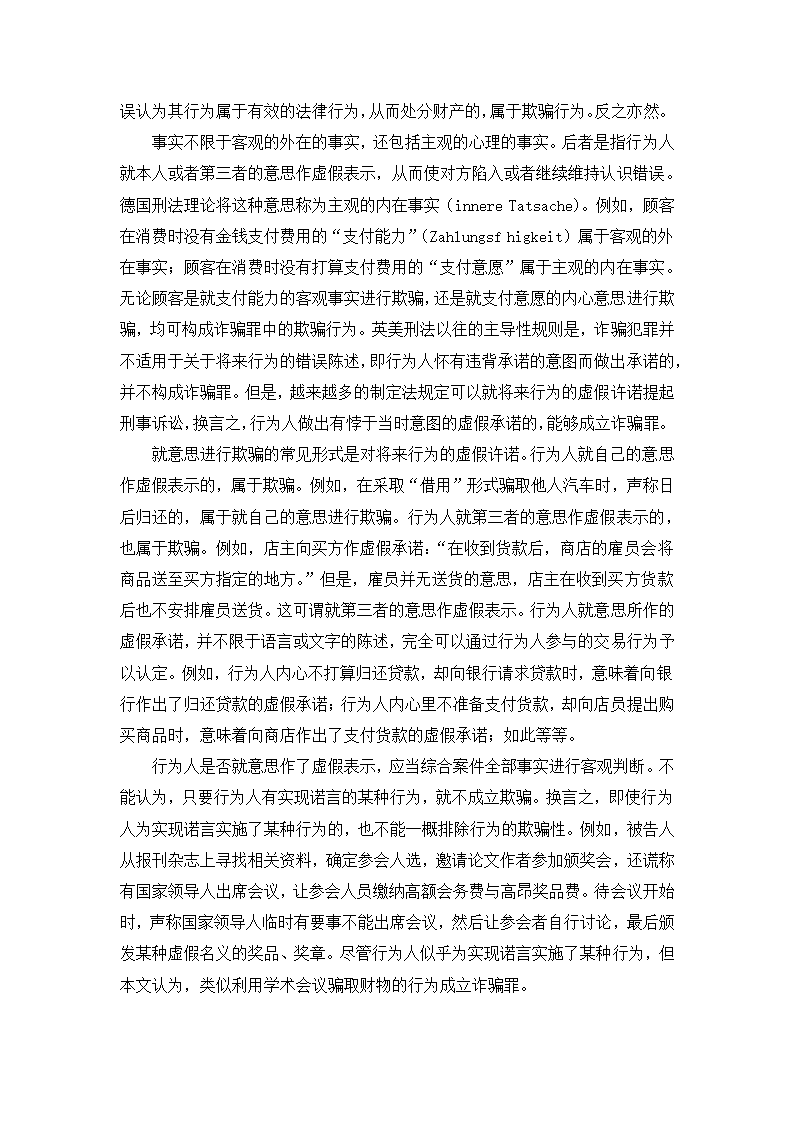 误认为其行为属于有效的法律行为，从而处分财产的，属于欺骗行为。反之亦然。

事实不限于客观的外在的事实，还包括主观的心理的事实。后者是指行为人就本人或者第三者的意思作虚假表示，从而使对方陷入或者继续维持认识错误。德国刑法理论将这种意思称为主观的内在事实（innere Tatsache）。例如，顾客在消费时没有金钱支付费用的“支付能力”（Zahlungsf higkeit）属于客观的外在事实；顾客在消费时没有打算支付费用的“支付意愿”属于主观的内在事实。无论顾客是就支付能力的客观事实进行欺骗，还是就支付意愿的内心意思进行欺骗，均可构成诈骗罪中的欺骗行为。英美刑法以往的主导性规则是，诈骗犯罪并不适用于关于将来行为的错误陈述，即行为人怀有违背承诺的意图而做出承诺的，并不构成诈骗罪。但是，越来越多的制定法规定可以就将来行为的虚假许诺提起刑事诉讼，换言之，行为人做出有悖于当时意图的虚假承诺的，能够成立诈骗罪。

就意思进行欺骗的常见形式是对将来行为的虚假许诺。行为人就自己的意思作虚假表示的，属于欺骗。例如，在采取“借用”形式骗取他人汽车时，声称日后归还的，属于就自己的意思进行欺骗。行为人就第三者的意思作虚假表示的，也属于欺骗。例如，店主向买方作虚假承诺：“在收到货款后，商店的雇员会将商品送至买方指定的地方。”但是，雇员并无送货的意思，店主在收到买方货款后也不安排雇员送货。这可谓就第三者的意思作虚假表示。行为人就意思所作的虚假承诺，并不限于语言或文字的陈述，完全可以通过行为人参与的交易行为予以认定。例如，行为人内心不打算归还贷款，却向银行请求贷款时，意味着向银行作出了归还贷款的虚假承诺；行为人内心里不准备支付货款，却向店员提出购买商品时，意味着向商店作出了支付货款的虚假承诺；如此等等。

行为人是否就意思作了虚假表示，应当综合案件全部事实进行客观判断。不能认为，只要行为人有实现诺言的某种行为，就不成立欺骗。换言之，即使行为人为实现诺言实施了某种行为的，也不能一概排除行为的欺骗性。例如，被告人从报刊杂志上寻找相关资料，确定参会人选，邀请论文作者参加颁奖会，还谎称有国家领导人出席会议，让参会人员缴纳高额会务费与高昂奖品费。待会议开始时，声称国家领导人临时有要事不能出席会议，然后让参会者自行讨论，最后颁发某种虚假名义的奖品、奖章。尽管行为人似乎为实现诺言实施了某种行为，但本文认为，类似利用学术会议骗取财物的行为成立诈骗罪。